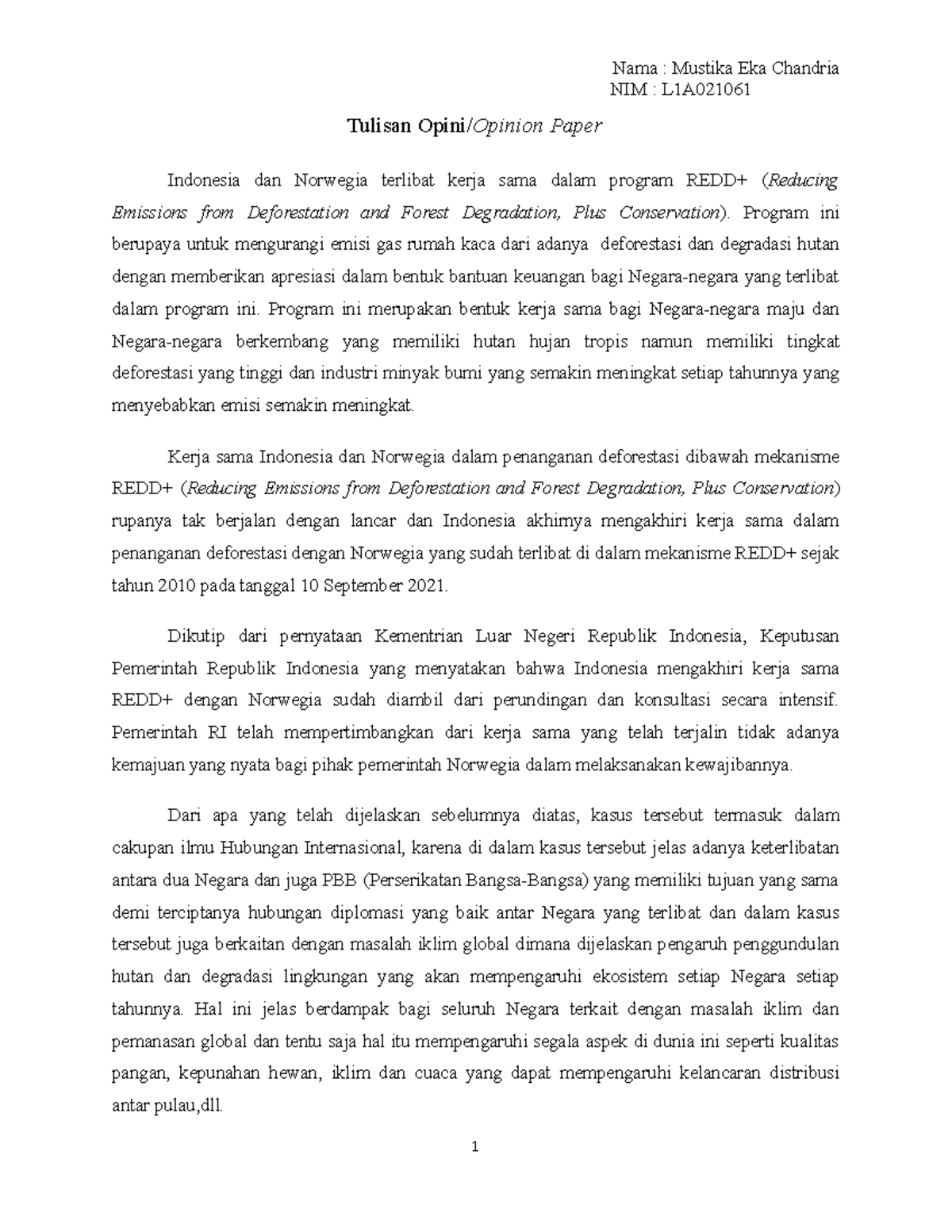 Nama : Mustika Eka Chandria
NIM : L1A021061

Tulisan Opini/Opinion Paper

Indonesia dan Norwegia terlibat kerja sama dalam program REDD+ (Reducing Emissions from Deforestation and Forest Degradation, Plus Conservation). Program ini berupaya untuk mengurangi emisi gas rumah kaca dari adanya deforestasi dan degradasi hutan dengan memberikan apresiasi dalam bentuk bantuan keuangan bagi Negara-negara yang terlibat dalam program ini. Program ini merupakan bentuk kerja sama bagi Negara-negara maju dan Negara-negara berkembang yang memiliki hutan hujan tropis namun memiliki tingkat deforestasi yang tinggi dan industri minyak bumi yang semakin meningkat setiap tahunnya yang menyebabkan emisi semakin meningkat.

Kerja sama Indonesia dan Norwegia dalam penanganan deforestasi dibawah mekanisme REDD+ (Reducing Emissions from Deforestation and Forest Degradation, Plus Conservation) rupanya tak berjalan dengan lancar dan Indonesia akhirnya mengakhiri kerja sama dalam penanganan deforestasi dengan Norwegia yang sudah terlibat di dalam mekanisme REDD+ sejak tahun 2010 pada tanggal 10 September 2021.

Dikutip dari pernyataan Kementrian Luar Negeri Republik Indonesia, Keputusan Pemerintah Republik Indonesia yang menyatakan bahwa Indonesia mengakhiri kerja sama REDD+ dengan Norwegia sudah diambil dari perundingan dan konsultasi secara intensif. Pemerintah RI telah mempertimbangkan dari kerja sama yang telah terjalin tidak adanya kemajuan yang nyata bagi pihak pemerintah Norwegia dalam melaksanakan kewajibannya.

Dari apa yang telah dijelaskan sebelumnya diatas, kasus tersebut termasuk dalam cakupan ilmu Hubungan Internasional, karena di dalam kasus tersebut jelas adanya keterlibatan antara dua Negara dan juga PBB (Perserikatan Bangsa-Bangsa) yang memiliki tujuan yang sama demi terciptanya hubungan diplomasi yang baik antar Negara yang terlibat dan dalam kasus tersebut juga berkaitan dengan masalah iklim global dimana dijelaskan pengaruh penggundulan hutan dan degradasi lingkungan yang akan mempengaruhi ekosistem setiap Negara setiap tahunnya. Hal ini jelas berdampak bagi seluruh Negara terkait dengan masalah iklim dan pemanasan global dan tentu saja hal itu mempengaruhi segala aspek di dunia ini seperti kualitas pangan, kepunahan hewan, iklim dan cuaca yang dapat mempengaruhi kelancaran distribusi antar pulau,dll.

1